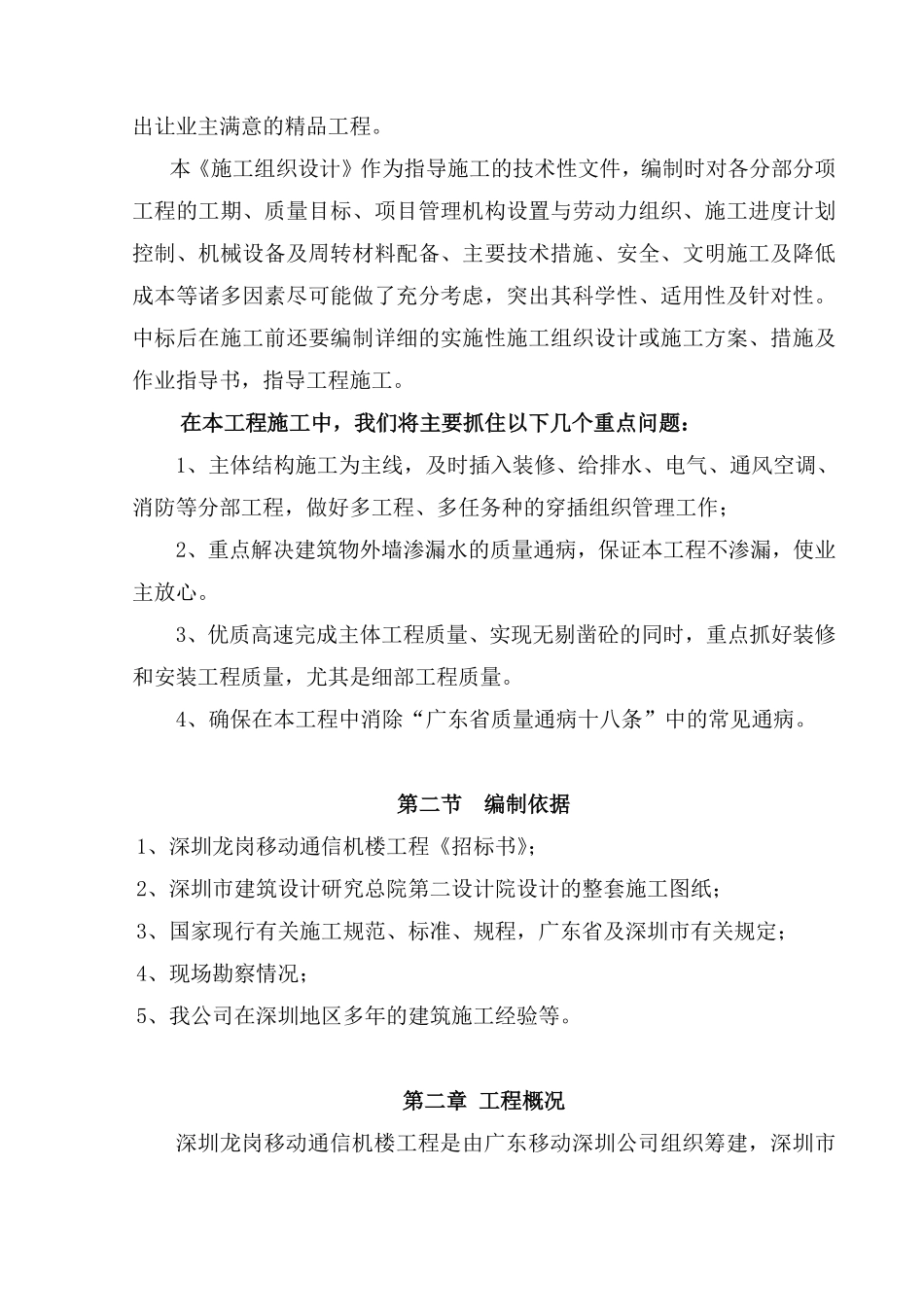 出让业主满意的精品工程。

本《施工组织设计》作为指导施工的技术性文件，编制时对各分部分项工程的工期、质量目标、项目管理机构设置与劳动力组织、施工进度计划控制、机械设备及周转材料配备、主要技术措施、安全、文明施工及降低成本等诸多因素尽可能做了充分考虑，突出其科学性、适用性及针对性。中标后在施工前还要编制详细的实施性施工组织设计或施工方案、措施及作业指导书，指导工程施工。

在本工程施工中，我们将主要抓住以下几个重点问题：

1、主体结构施工为主线，及时插入装修、给排水、电气、通风空调、消防等分部工程，做好多工程、多任务种的穿插组织管理工作；

2、重点解决建筑物外墙渗漏水的质量通病，保证本工程不渗漏，使业主放心。

3、优质高速完成主体工程质量、实现无剔凿砼的同时，重点抓好装修和安装工程质量，尤其是细部工程质量。

4、确保在本工程中消除“广东省质量通病十八条”中的常见通病。

第二节　编制依据

1、深圳龙岗移动通信机楼工程《招标书》；

2、深圳市建筑设计研究总院第二设计院设计的整套施工图纸；

3、国家现行有关施工规范、标准、规程，广东省及深圳市有关规定；

4、现场勘察情况；

5、我公司在深圳地区多年的建筑施工经验等。

第二章 工程概况

深圳龙岗移动通信机楼工程是由广东移动深圳公司组织筹建，深圳市